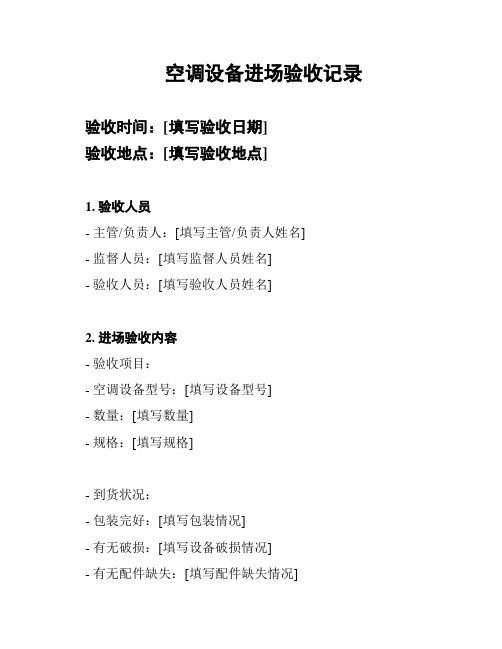 空调设备进场验收记录

验收时间：[填写验收日期]
验收地点：[填写验收地点]

1. 验收人员
- 主管/负责人：[填写主管/负责人姓名]
- 监督人员：[填写监督人员姓名]
- 验收人员：[填写验收人员姓名]

2. 进场验收内容
- 验收项目：
- 空调设备型号：[填写设备型号]
- 数量：[填写数量]
- 规格：[填写规格]

- 到货状况：
- 包装完好：[填写包装情况]
- 有无破损：[填写设备破损情况]
- 有无配件缺失：[填写配件缺失情况]